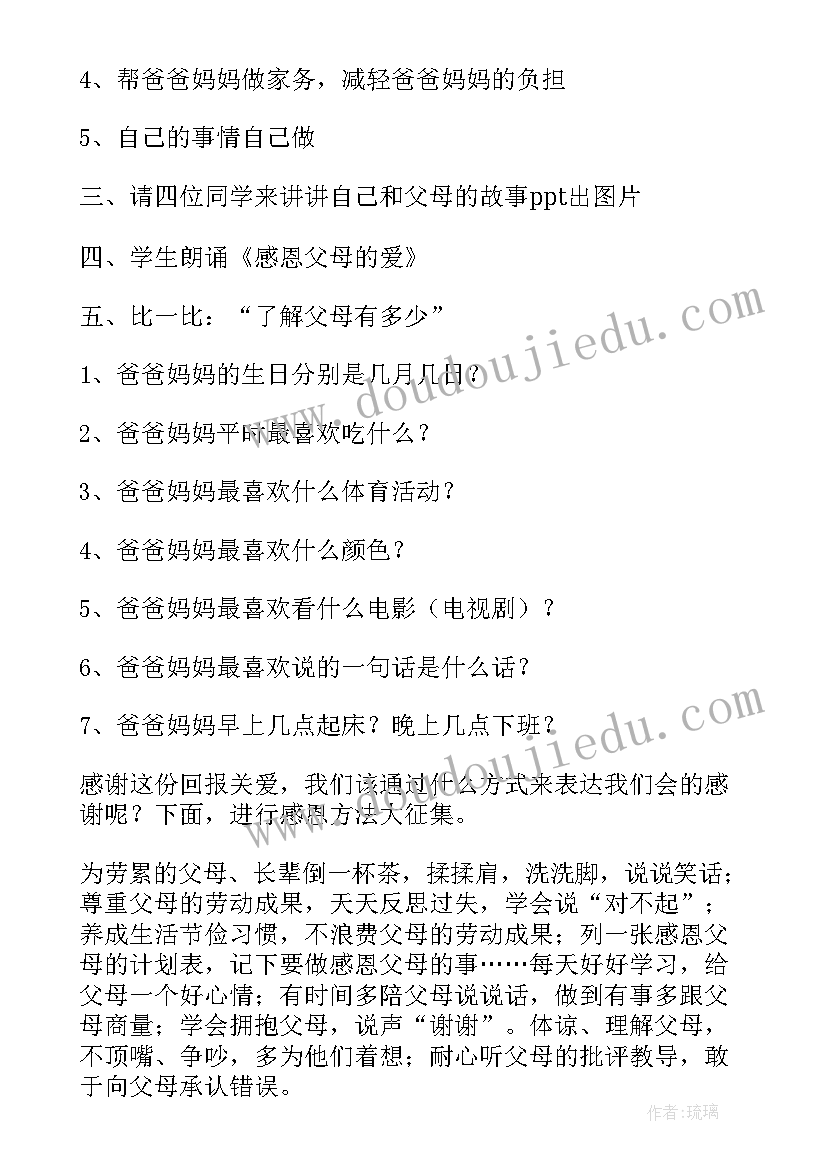 4、帮爸爸妈妈做家务，减轻爸爸妈妈的负担

5、自己的事情自己做

三、请四位同学来讲讲自己和父母的故事ppt出图片

四、学生朗诵《感恩父母的爱》

五、比一比：“了解父母有多少”

1、爸爸妈妈的生日分别是几月几日？

2、爸爸妈妈平时最喜欢吃什么？

3、爸爸妈妈最喜欢什么体育活动？

4、爸爸妈妈最喜欢什么颜色？

5、爸爸妈妈最喜欢看什么电影（电视剧）？

6、爸爸妈妈最喜欢说的一句话是什么话？

7、爸爸妈妈早上几点起床？晚上几点下班？

感谢这份回报关爱，我们该通过什么方式来表达我们会的感谢呢？下面，进行感恩方法大征集。

为劳累的父母、长辈倒一杯茶，揉揉肩，洗洗脚，说说笑话；尊重父母的劳动成果，天天反思过失，学会说“对不起”；养成生活节俭习惯，不浪费父母的劳动成果；列一张感恩父母的计划表，记下要做感恩父母的事……每天好好学习，给父母一个好心情；有时间多陪父母说说话，做到有事多跟父母商量；学会拥抱父母，说声“谢谢”。体谅、理解父母，不顶嘴、争吵，多为他们着想；耐心听父母的批评教导，敢于向父母承认错误。

www.doudoujiedu.com

www.doudoujiedu.com

作者：琉璃